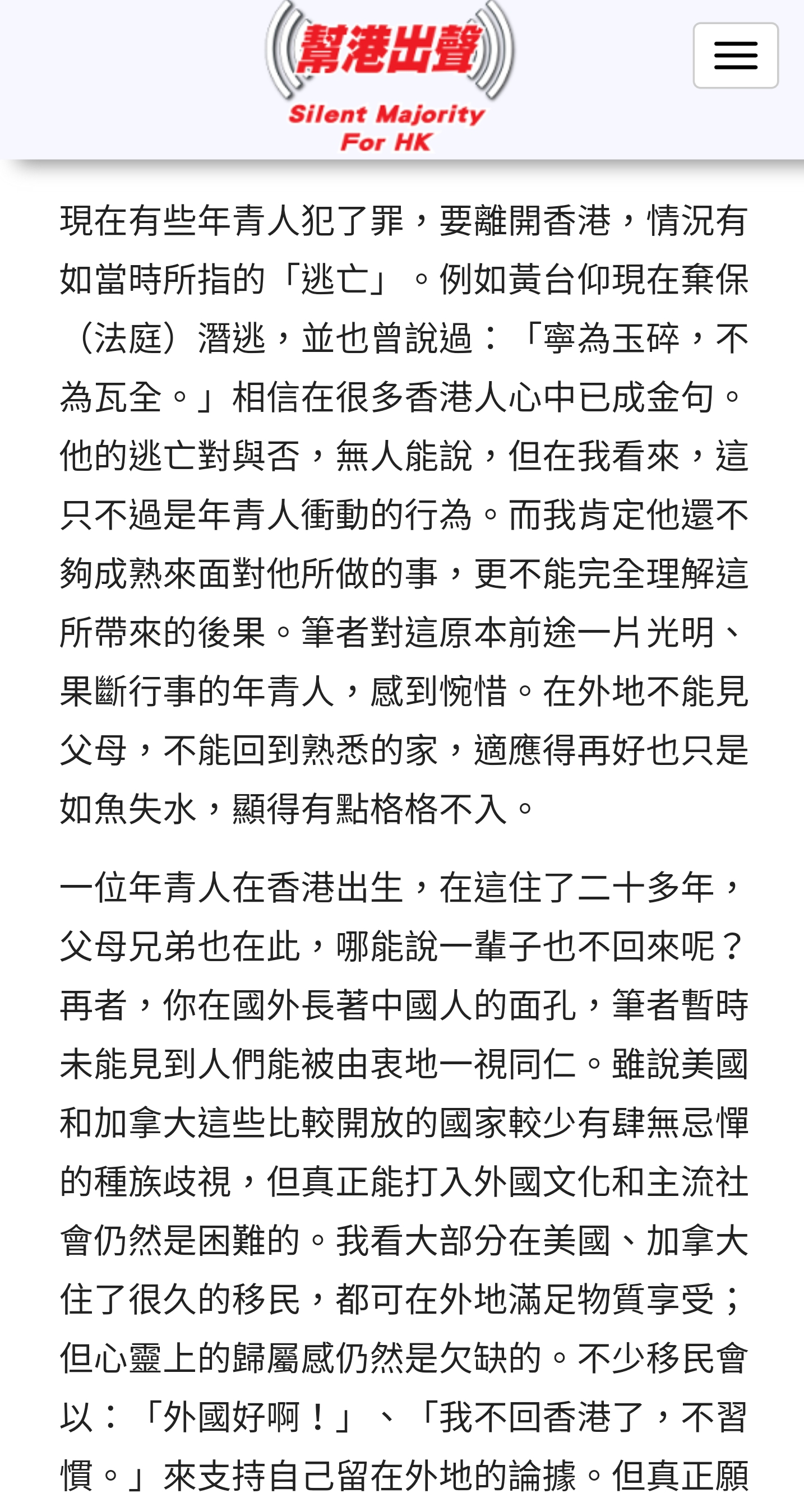 幫港出聲
Silent Majority For HK

現在有些年青人犯了罪，要離開香港，情況有如當時所指的「逃亡」。例如黃台仰現在棄保（法庭）潛逃，並也曾說過：「寧為玉碎，不為瓦全。」相信在很多香港人心中已成金句。他的逃亡對與否，無人能說，但在我看來，這只不過是年青人衝動的行為。而我肯定他還不夠成熟來面對他所做的事，更不能完全理解這所帶來的後果。筆者對這原本前途一片光明、果斷行事的年青人，感到惋惜。在外地不能見父母，不能回到熟悉的家，適應得再好也只是如魚失水，顯得有點格格不入。

一位年青人在香港出生，在這住了二十多年，父母兄弟也在此，哪能說一輩子也不回來呢？再者，你在國外長著中國人的面孔，筆者暫時未能見到人們能被由衷地一視同仁。雖說美國和加拿大這些比較開放的國家較少有肆無忌憚的種族歧視，但真正能打入外國文化和主流社會仍然是困難的。我看大部分在美國、加拿大住了很久的移民，都可在外地滿足物質享受；但心靈上的歸屬感仍然是欠缺的。不少移民會以：「外國好啊！」、「我不回香港了，不習慣。」來支持自己留在外地的論據。但真正願